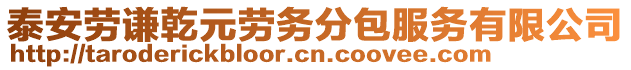 泰安劳谦乾元劳务分包服务有限公司
http://taroderickbloor.cn.coovee.com